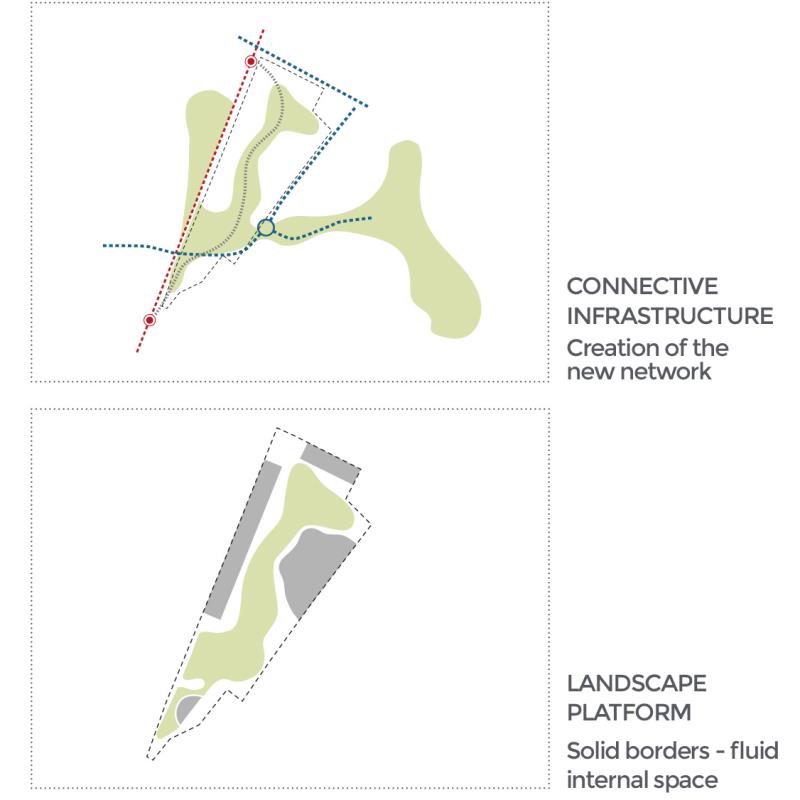 CONNECTIVE INFRASTRUCTURE

Creation of the new network

LANDSCAPE PLATFORM

Solid borders - fluid internal space